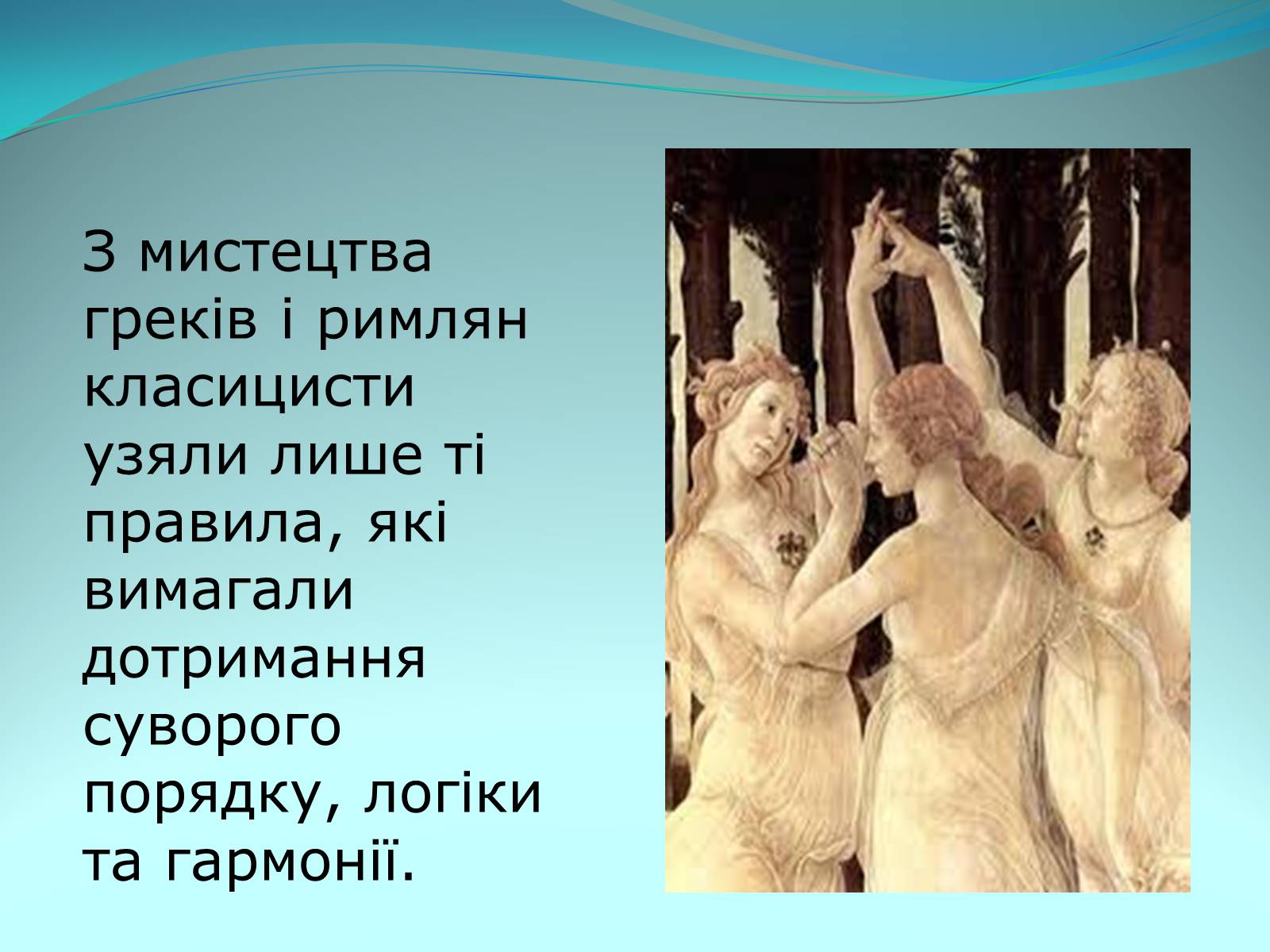 З мистецтва греків і римлян класицисти узяли лише ті правила, які вимагали дотримання суворого порядку, логіки та гармонії.